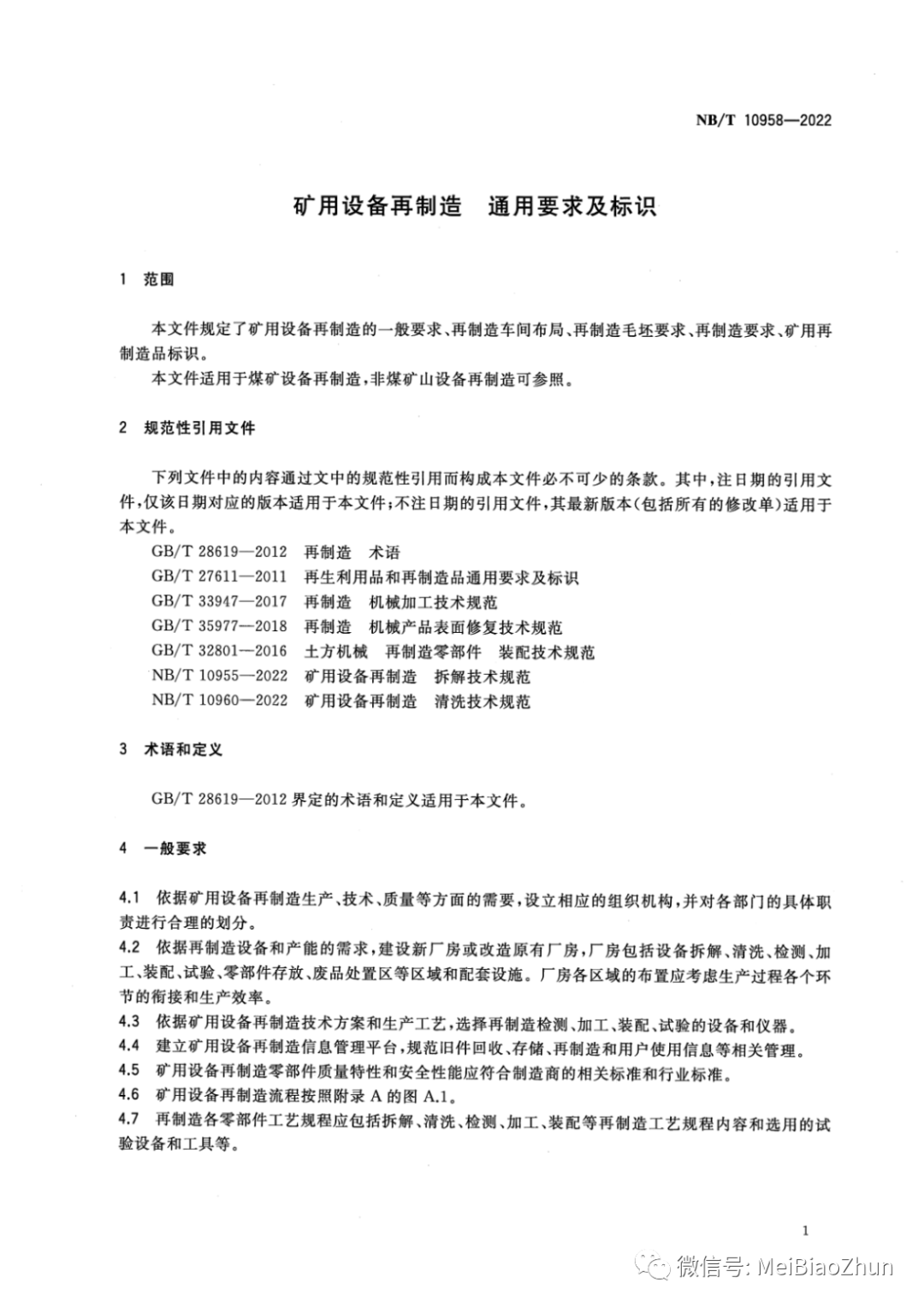 NB/T 10958—2022

矿用设备再制造　通用要求及标识

1　范围

本文件规定了矿用设备再制造的一般要求、再制造车间布局、再制造毛坯要求、再制造要求、矿用再制造品标识。

本文件适用于煤矿设备再制造，非煤矿山设备再制造可参照。

2　规范性引用文件

下列文件中的内容通过文中的规范性引用而构成本文件必不可少的条款。其中，注日期的引用文件，仅该日期对应的版本适用于本文件；不注日期的引用文件，其最新版本（包括所有的修改单）适用于本文件。

GB/T 28619—2012　再制造　术语
GB/T 27611—2011　再生利用品和再制造品通用要求及标识
GB/T 33947—2017　再制造　机械加工技术规范
GB/T 35977—2018　再制造　机械产品表面修复技术规范
GB/T 32801—2016　土方机械　再制造零部件　装配技术规范
NB/T 10955—2022　矿用设备再制造　拆解技术规范
NB/T 10960—2022　矿用设备再制造　清洗技术规范

3　术语和定义

GB/T 28619—2012 界定的术语和定义适用于本文件。

4　一般要求

4.1　依据矿用设备再制造生产、技术、质量等方面的需要，设立相应的组织机构，并对各部门的具体职责进行合理的划分。
4.2　依据再制造设备和产能的需求，建设新厂房或改造原有厂房，厂房包括设备拆解、清洗、检测、加工、装配、试验、零部件存放、废品处置区等区域和配套设施。厂房各区域的布置应考虑生产过程各个环节的衔接和生产效率。
4.3　依据矿用设备再制造技术方案和生产工艺，选择再制造检测、加工、装配、试验的设备和仪器。
4.4　建立矿用设备再制造信息管理平台，规范旧件回收、存储、再制造和用户使用信息等相关管理。
4.5　矿用设备再制造零部件质量特性和安全性能应符合制造商的相关标准和行业标准。
4.6　矿用设备再制造流程按照附录 A 的图 A.1。
4.7　再制造各零部件工艺规程应包括拆解、清洗、检测、加工、装配等再制造工艺规程内容和选用的试验设备和工具等。

1

微信号: MeiBiaoZhun